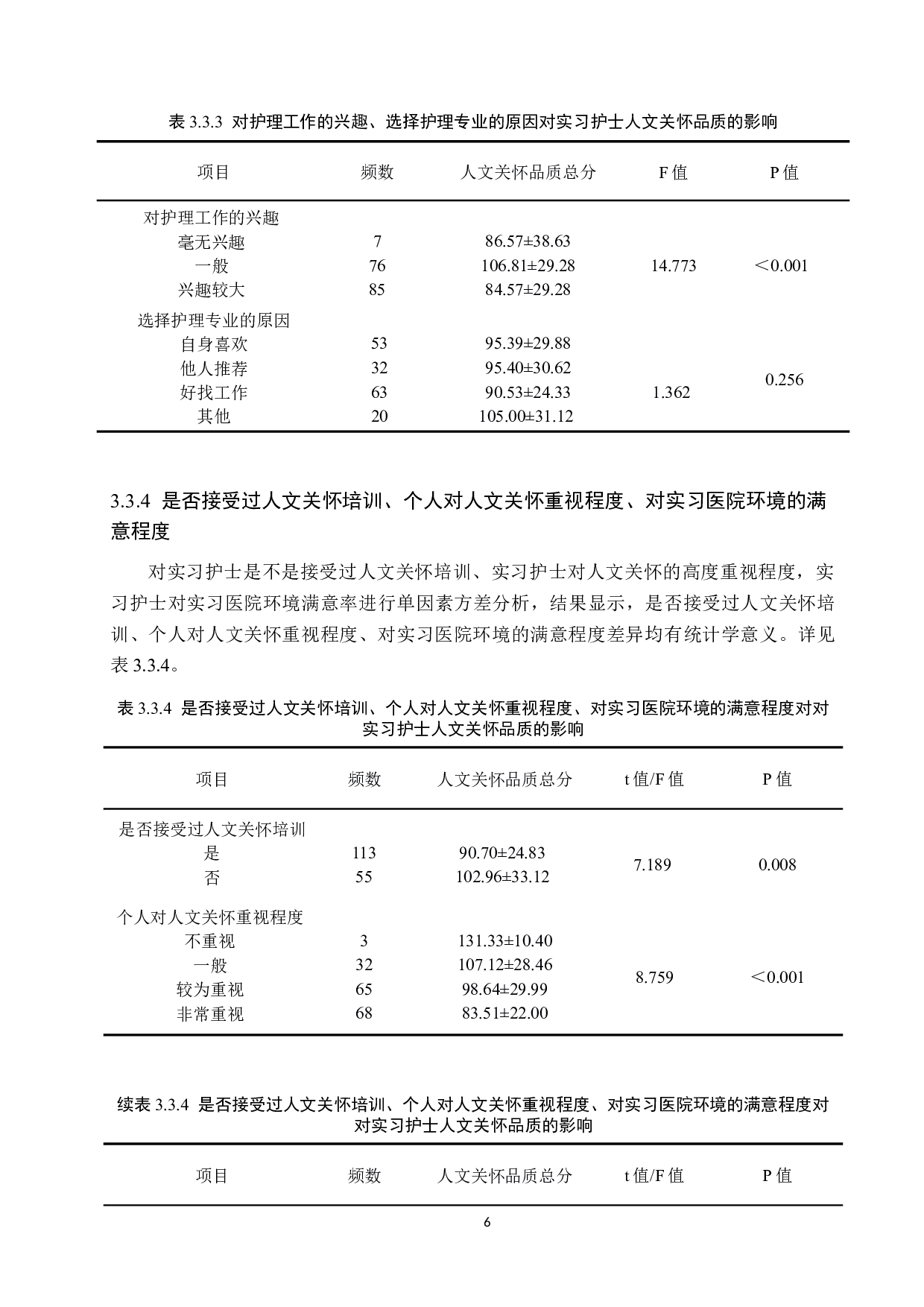 表 3.3.3 对护理工作的兴趣、选择护理专业的原因对实习护士人文关怀品质的影响

| 项目 | 频数 | 人文关怀品质总分 | F 值 | P 值 |
|---|---|---|---|---|
| 对护理工作的兴趣 | | | | |
| 毫无兴趣 | 7 | 86.57±38.63 | | |
| 一般 | 76 | 106.81±29.28 | 14.773 | ＜0.001 |
| 兴趣较大 | 85 | 84.57±29.28 | | |
| 选择护理专业的原因 | | | | |
| 自身喜欢 | 53 | 95.39±29.88 | | |
| 他人推荐 | 32 | 95.40±30.62 | | 0.256 |
| 好找工作 | 63 | 90.53±24.33 | 1.362 | |
| 其他 | 20 | 105.00±31.12 | | |

3.3.4 是否接受过人文关怀培训、个人对人文关怀重视程度、对实习医院环境的满意程度

对实习护士是不是接受过人文关怀培训、实习护士对人文关怀的高度重视程度，实习护士对实习医院环境满意率进行单因素方差分析，结果显示，是否接受过人文关怀培训、个人对人文关怀重视程度、对实习医院环境的满意程度差异均有统计学意义。详见表 3.3.4。

表 3.3.4 是否接受过人文关怀培训、个人对人文关怀重视程度、对实习医院环境的满意程度对对实习护士人文关怀品质的影响

| 项目 | 频数 | 人文关怀品质总分 | t 值/F 值 | P 值 |
|---|---|---|---|---|
| 是否接受过人文关怀培训 | | | | |
| 是 | 113 | 90.70±24.83 | 7.189 | 0.008 |
| 否 | 55 | 102.96±33.12 | | |
| 个人对人文关怀重视程度 | | | | |
| 不重视 | 3 | 131.33±10.40 | | |
| 一般 | 32 | 107.12±28.46 | 8.759 | ＜0.001 |
| 较为重视 | 65 | 98.64±29.99 | | |
| 非常重视 | 68 | 83.51±22.00 | | |

续表 3.3.4 是否接受过人文关怀培训、个人对人文关怀重视程度、对实习医院环境的满意程度对对实习护士人文关怀品质的影响

| 项目 | 频数 | 人文关怀品质总分 | t 值/F 值 | P 值 |
|---|---|---|---|---|

6